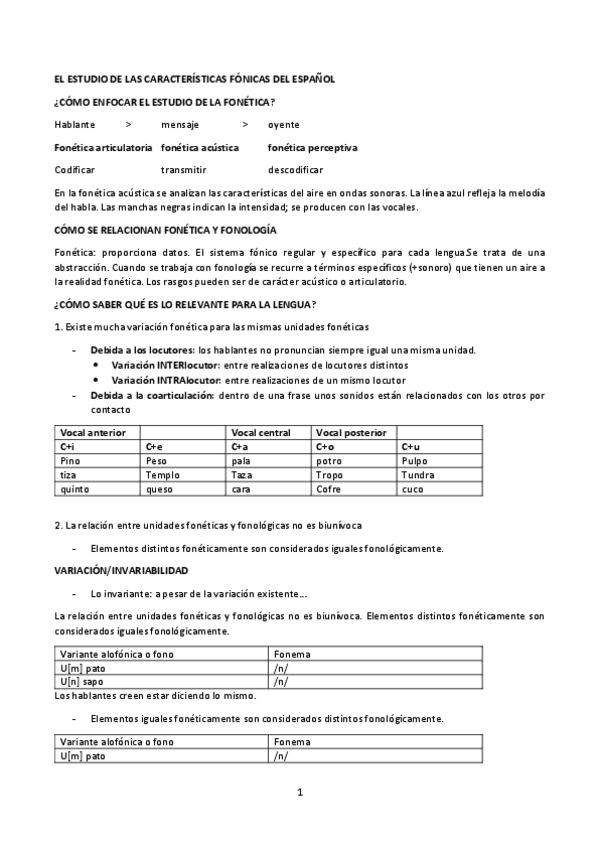 EL ESTUDIO DE LAS CARACTERÍSTICAS FÓNICAS DEL ESPAÑOL

¿CÓMO ENFOCAR EL ESTUDIO DE LA FONÉTICA?

Hablante > mensaje > oyente

Fonética articulatoria fonética acústica fonética perceptiva

Codificar transmitir descodificar

En la fonética acústica se analizan las características del aire en ondas sonoras. La línea azul refleja la melodía del habla. Las manchas negras indican la intensidad; se producen con las vocales.

CÓMO SE RELACIONAN FONÉTICA Y FONOLOGÍA

Fonética: proporciona datos. El sistema fónico regular y específico para cada lengua.Se trata de una abstracción. Cuando se trabaja con fonología se recurre a términos específicos (+sonoro) que tienen un aire a la realidad fonética. Los rasgos pueden ser de carácter acústico o articulatorio.

¿CÓMO SABER QUÉ ES LO RELEVANTE PARA LA LENGUA?

1. Existe mucha variación fonética para las mismas unidades fonéticas

- Debida a los locutores: los hablantes no pronuncian siempre igual una misma unidad.
  • Variación INTERlocutor: entre realizaciones de locutores distintos
  • Variación INTRAlocutor: entre realizaciones de un mismo locutor
- Debida a la coarticulación: dentro de una frase unos sonidos están relacionados con los otros por contacto

| Vocal anterior | | Vocal central | Vocal posterior | |
|---|---|---|---|---|
| C+i | C+e | C+a | C+o | C+u |
| Pino | Peso | pala | potro | Pulpo |
| tiza | Templo | Taza | Tropo | Tundra |
| quinto | queso | cara | Cofre | cuco |

2. La relación entre unidades fonéticas y fonológicas no es biunívoca

- Elementos distintos fonéticamente son considerados iguales fonológicamente.

VARIACIÓN/INVARIABILIDAD

- Lo invariante: a pesar de la variación existente…

La relación entre unidades fonéticas y fonológicas no es biunívoca. Elementos distintos fonéticamente son considerados iguales fonológicamente.

| Variante alofónica o fono | Fonema |
|---|---|
| U[m] pato | /n/ |
| U[n] sapo | /n/ |

Los hablantes creen estar diciendo lo mismo.

- Elementos iguales fonéticamente son considerados distintos fonológicamente.

| Variante alofónica o fono | Fonema |
|---|---|
| U[m] pato | /n/ |

1